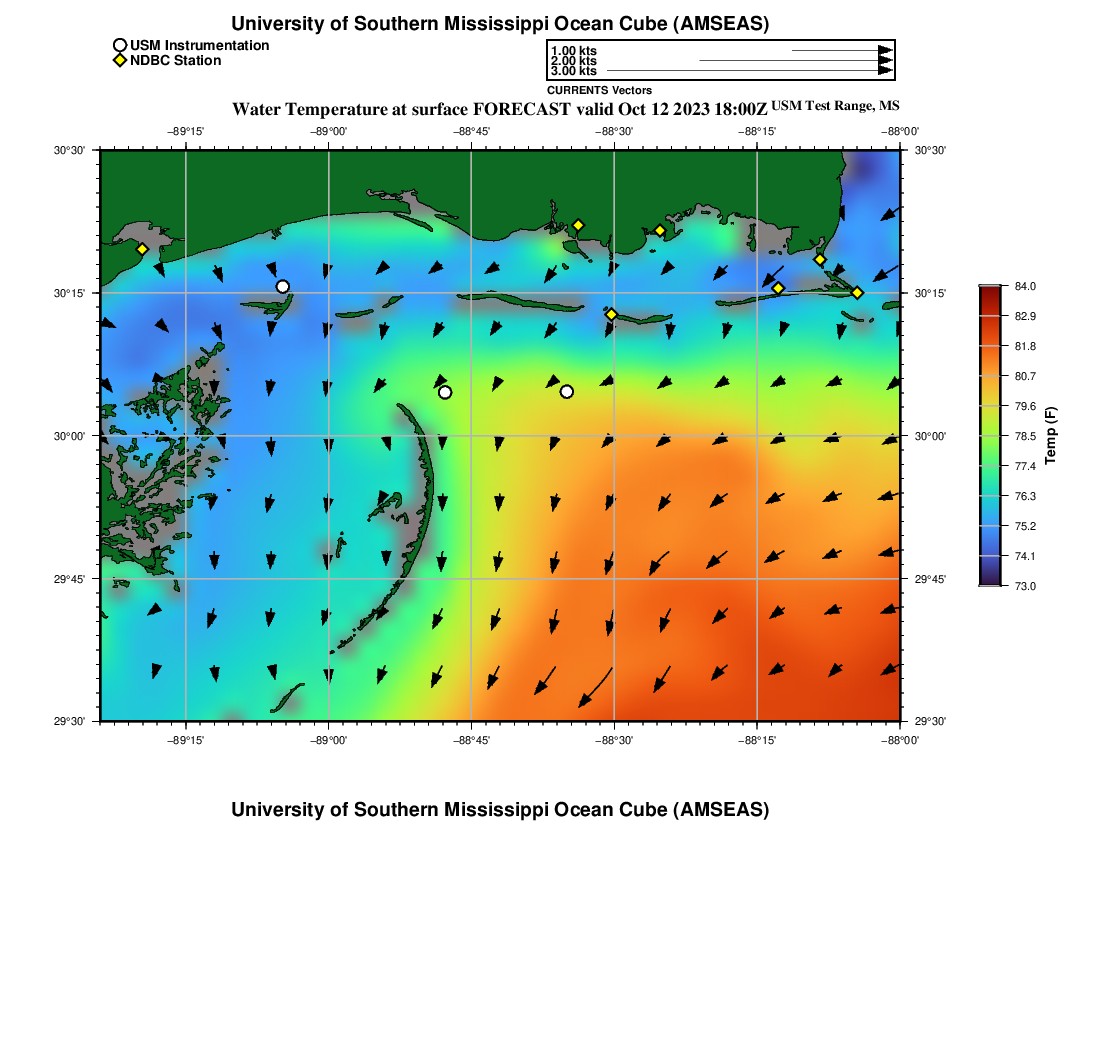 University of Southern Mississippi Ocean Cube (AMSEAS)

USM Instrumentation
NDBC Station

1.00 kts
2.00 kts
3.00 kts

CURRENTS Vectors

Water Temperature at surface FORECAST valid Oct 12 2023 18:00Z USM Test Range, MS

−89°15' −89°00' −88°45' −88°30' −88°15' −88°00'

30°30'
30°15'
30°00'
29°45'
29°30'

30°30'
30°15'
30°00'
29°45'
29°30'

−89°15' −89°00' −88°45' −88°30' −88°15' −88°00'

84.0
82.9
81.8
80.7
79.6
78.5
77.4
76.3
75.2
74.1
73.0

Temp (F)

University of Southern Mississippi Ocean Cube (AMSEAS)